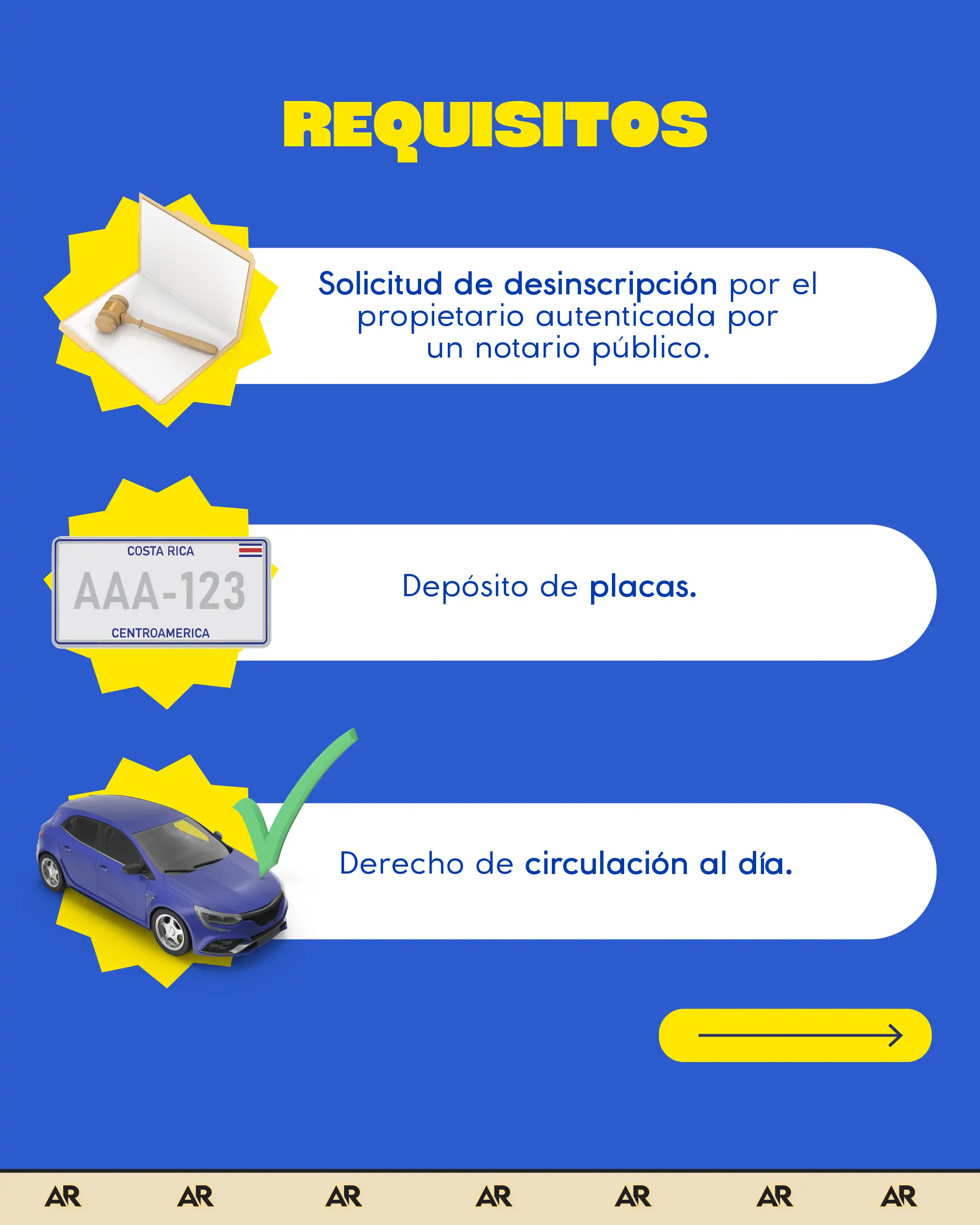 REQUISITOS

Solicitud de desinscripción por el propietario autenticada por un notario público.

COSTA RICA
AAA-123
CENTROAMERICA

Depósito de placas.

Derecho de circulación al día.

AR AR AR AR AR AR AR